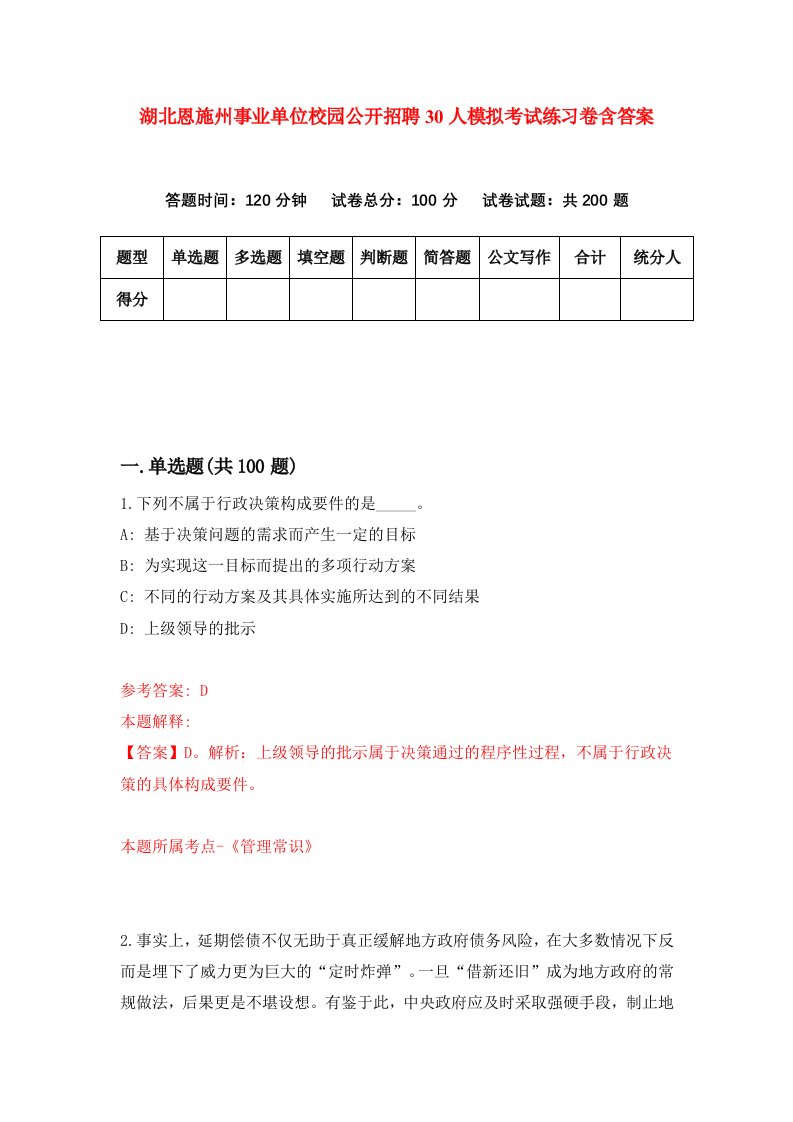 湖北恩施州事业单位校园公开招聘30人模拟考试练习卷含答案

答题时间：120分钟　试卷总分：100分　试卷试题：共200题

| 题型 | 单选题 | 多选题 | 填空题 | 判断题 | 简答题 | 公文写作 | 合计 | 统分人 |
|---|---|---|---|---|---|---|---|---|
| 得分 | | | | | | | | |

一.单选题(共100题)

1.下列不属于行政决策构成要件的是_____。

A: 基于决策问题的需求而产生一定的目标

B: 为实现这一目标而提出的多项行动方案

C: 不同的行动方案及其具体实施所达到的不同结果

D: 上级领导的批示

参考答案: D

本题解释:

【答案】D。解析：上级领导的批示属于决策通过的程序性过程，不属于行政决策的具体构成要件。

本题所属考点-《管理常识》

2.事实上，延期偿债不仅无助于真正缓解地方政府债务风险，在大多数情况下反而是埋下了威力更为巨大的“定时炸弹”。一旦“借新还旧”成为地方政府的常规做法，后果更是不堪设想。有鉴于此，中央政府应及时采取强硬手段，制止地